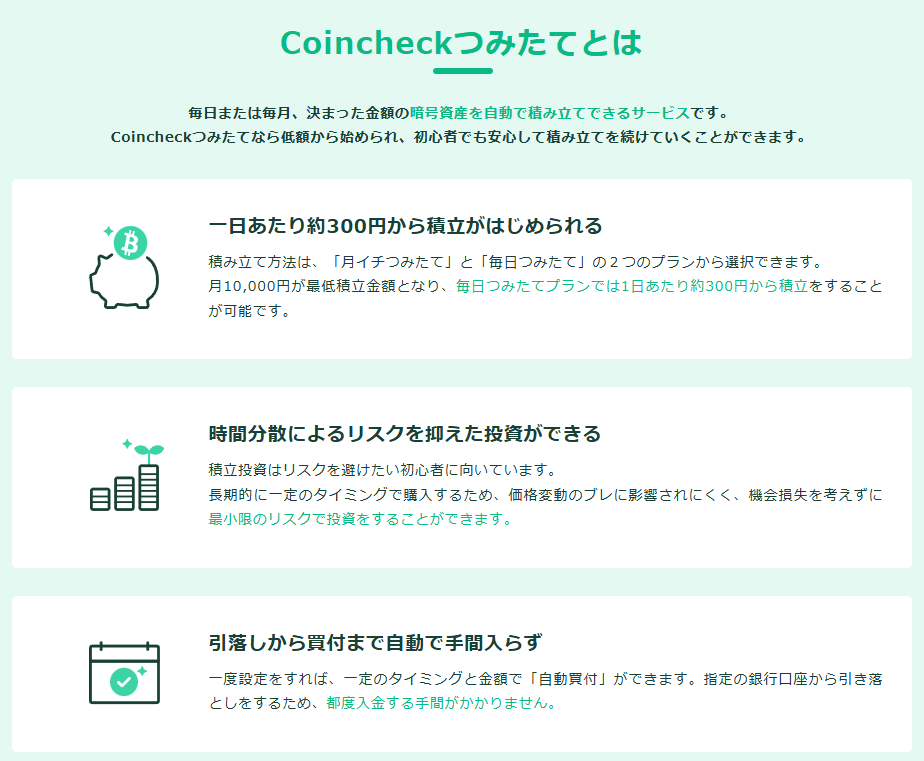 Coincheckつみたてとは

毎日または毎月、決まった金額の暗号資産を自動で積み立てできるサービスです。
Coincheckつみたてなら低額から始められ、初心者でも安心して積み立てを続けていくことができます。

一日あたり約300円から積立がはじめられる

積み立て方法は、「月イチつみたて」と「毎日つみたて」の２つのプランから選択できます。
月10,000円が最低積立金額となり、毎日つみたてプランでは1日あたり約300円から積立をすることが可能です。

時間分散によるリスクを抑えた投資ができる

積立投資はリスクを避けたい初心者に向いています。
長期的に一定のタイミングで購入するため、価格変動のブレに影響されにくく、機会損失を考えずに最小限のリスクで投資をすることができます。

引落しから買付まで自動で手間入らず

一度設定をすれば、一定のタイミングと金額で「自動買付」ができます。指定の銀行口座から引き落としをするため、都度入金する手間がかかりません。